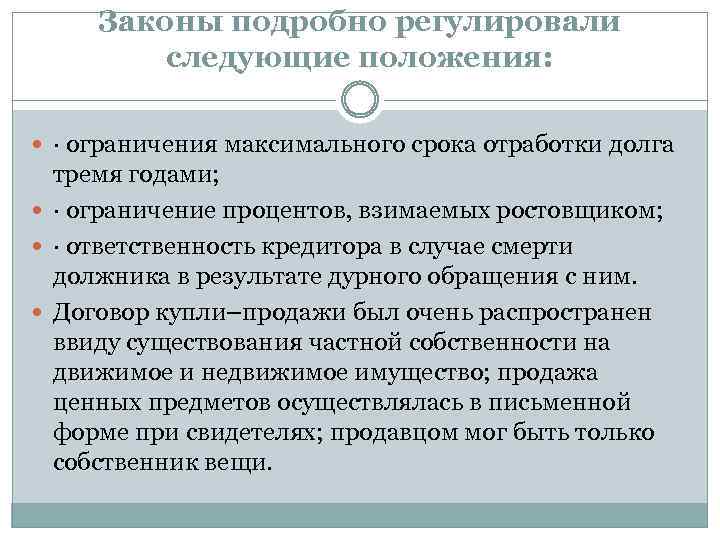 Законы подробно регулировали следующие положения:

· ограничения максимального срока отработки долга тремя годами;

· ограничение процентов, взимаемых ростовщиком;

· ответственность кредитора в случае смерти должника в результате дурного обращения с ним.

Договор купли–продажи был очень распространен ввиду существования частной собственности на движимое и недвижимое имущество; продажа ценных предметов осуществлялась в письменной форме при свидетелях; продавцом мог быть только собственник вещи.